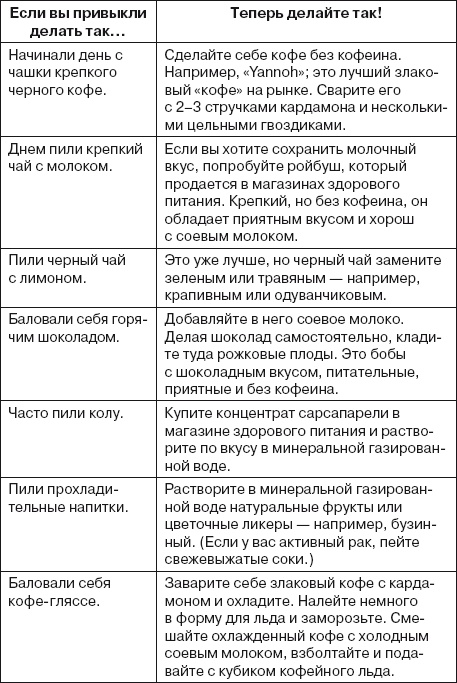 | Если вы привыкли делать так… | Теперь делайте так! |
|---|---|
| Начинали день с чашки крепкого черного кофе. | Сделайте себе кофе без кофеина. Например, «Yannoh»; это лучший злаковый «кофе» на рынке. Сварите его с 2–3 стручками кардамона и несколькими цельными гвоздиками. |
| Днем пили крепкий чай с молоком. | Если вы хотите сохранить молочный вкус, попробуйте ройбуш, который продается в магазинах здорового питания. Крепкий, но без кофеина, он обладает приятным вкусом и хорош с соевым молоком. |
| Пили черный чай с лимоном. | Это уже лучше, но черный чай замените зеленым или травяным — например, крапивным или одуванчиковым. |
| Баловали себя горячим шоколадом. | Добавляйте в него соевое молоко. Делая шоколад самостоятельно, кладите туда рожковые плоды. Это бобы с шоколадным вкусом, питательные, приятные и без кофеина. |
| Часто пили колу. | Купите концентрат сарсапарели в магазине здорового питания и растворите по вкусу в минеральной газированной воде. |
| Пили прохладительные напитки. | Растворите в минеральной газированной воде натуральные фрукты или цветочные ликеры — например, бузинный. (Если у вас активный рак, пейте свежевыжатые соки.) |
| Баловали себя кофе-гляссе. | Заварите себе злаковый кофе с кардамоном и охладите. Налейте немного в форму для льда и заморозьте. Смешайте охлажденный кофе с холодным соевым молоком, взболтайте и подавайте с кубиком кофейного льда. |